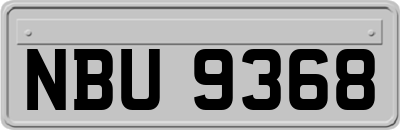 NBU 9368